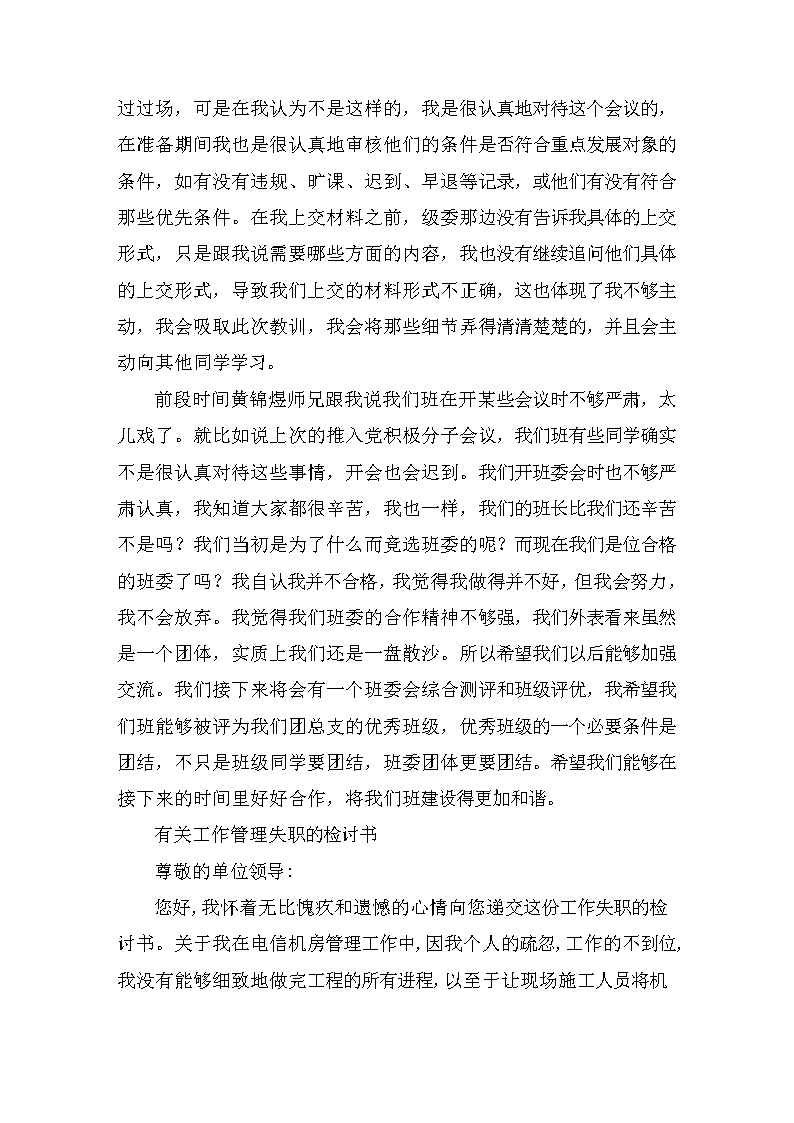 过过场，可是在我认为不是这样的，我是很认真地对待这个会议的，在准备期间我也是很认真地审核他们的条件是否符合重点发展对象的条件，如有没有违规、旷课、迟到、早退等记录，或他们有没有符合那些优先条件。在我上交材料之前，级委那边没有告诉我具体的上交形式，只是跟我说需要哪些方面的内容，我也没有继续追问他们具体的上交形式，导致我们上交的材料形式不正确，这也体现了我不够主动，我会吸取此次教训，我会将那些细节弄得清清楚楚的，并且会主动向其他同学学习。

前段时间黄锦煜师兄跟我说我们班在开某些会议时不够严肃，太儿戏了。就比如说上次的推入党积极分子会议，我们班有些同学确实不是很认真对待这些事情，开会也会迟到。我们开班委会时也不够严肃认真，我知道大家都很辛苦，我也一样，我们的班长比我们还辛苦不是吗？我们当初是为了什么而竞选班委的呢？而现在我们是位合格的班委了吗？我自认我并不合格，我觉得我做得并不好，但我会努力，我不会放弃。我觉得我们班委的合作精神不够强，我们外表看来虽然是一个团体，实质上我们还是一盘散沙。所以希望我们以后能够加强交流。我们接下来将会有一个班委会综合测评和班级评优，我希望我们班能够被评为我们团总支的优秀班级，优秀班级的一个必要条件是团结，不只是班级同学要团结，班委团体更要团结。希望我们能够在接下来的时间里好好合作，将我们班建设得更加和谐。

有关工作管理失职的检讨书

尊敬的单位领导：

您好，我怀着无比愧疚和遗憾的心情向您递交这份工作失职的检讨书。关于我在电信机房管理工作中，因我个人的疏忽，工作的不到位，我没有能够细致地做完工程的所有进程，以至于让现场施工人员将机